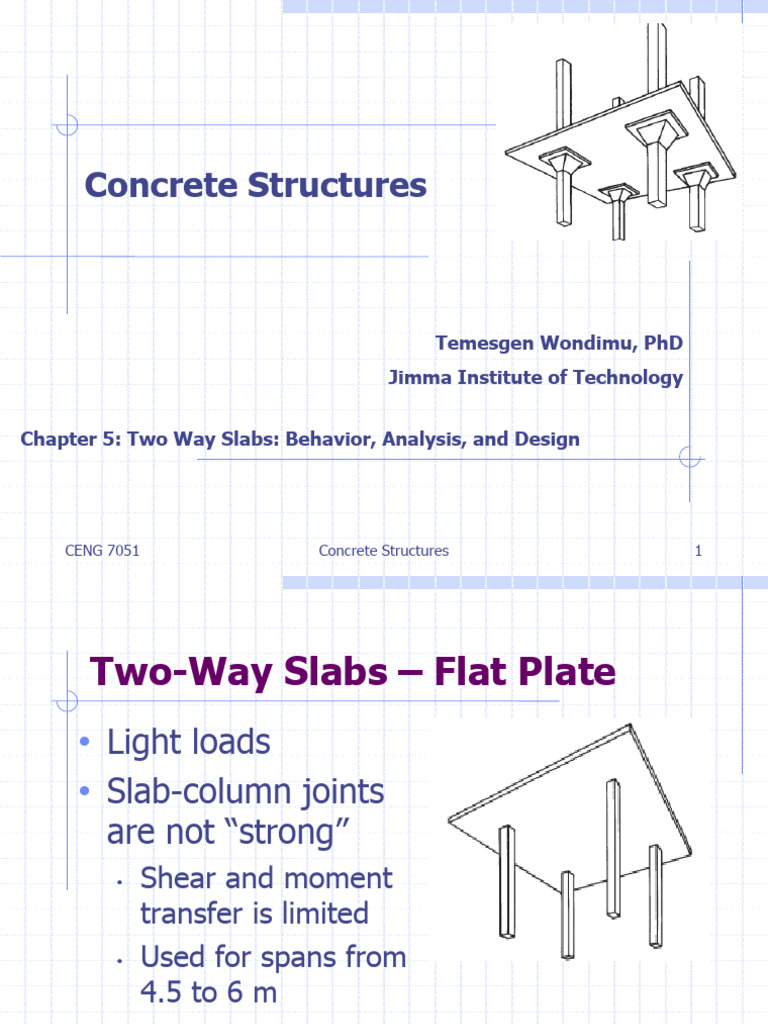 Concrete Structures

Temesgen Wondimu, PhD

Jimma Institute of Technology

Chapter 5: Two Way Slabs: Behavior, Analysis, and Design

CENG 7051

Concrete Structures

1

Two-Way Slabs – Flat Plate

• Light loads

• Slab-column joints are not “strong”

• Shear and moment transfer is limited

• Used for spans from 4.5 to 6 m